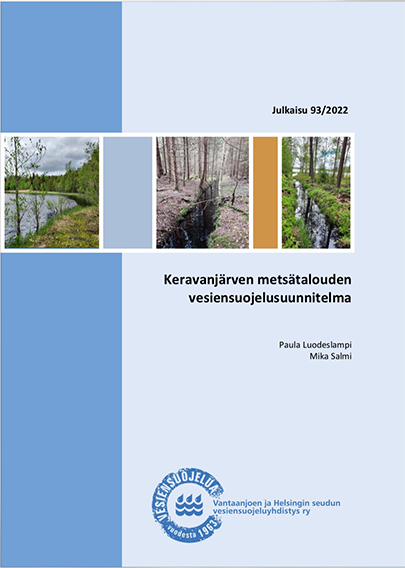 Julkaisu 93/2022

Keravanjärven metsätalouden vesiensuojelusuunnitelma

Paula Luodeslampi
Mika Salmi

VESIENSUOJELUA
vuodesta 1963

Vantaanjoen ja Helsingin seudun vesiensuojeluyhdistys ry